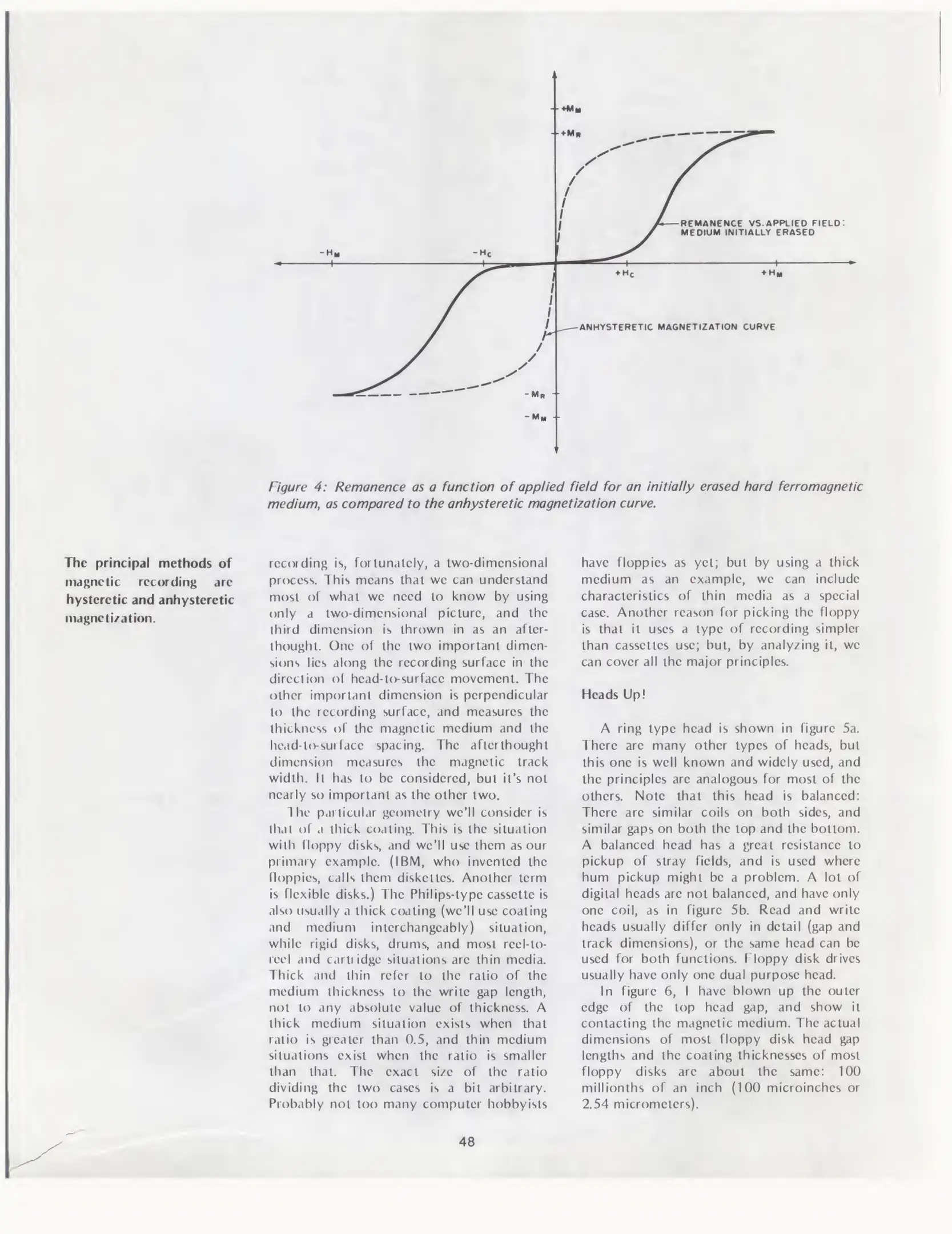 $+M_M$

$+M_R$

REMANENCE VS. APPLIED FIELD: MEDIUM INITIALLY ERASED

$-H_M$

$-H_C$

$+H_C$

$+H_M$

ANHYSTERETIC MAGNETIZATION CURVE

$-M_R$

$-M_M$

Figure 4: Remanence as a function of applied field for an initially erased hard ferromagnetic medium, as compared to the anhysteretic magnetization curve.

The principal methods of magnetic recording are hysteretic and anhysteretic magnetization.

recording is, fortunately, a two-dimensional process. This means that we can understand most of what we need to know by using only a two-dimensional picture, and the third dimension is thrown in as an afterthought. One of the two important dimensions lies along the recording surface in the direction of head-to-surface movement. The other important dimension is perpendicular to the recording surface, and measures the thickness of the magnetic medium and the head-to-surface spacing. The afterthought dimension measures the magnetic track width. It has to be considered, but it's not nearly so important as the other two.

The particular geometry we'll consider is that of a thick coating. This is the situation with floppy disks, and we'll use them as our primary example. (IBM, who invented the floppies, calls them diskettes. Another term is flexible disks.) The Philips-type cassette is also usually a thick coating (we'll use coating and medium interchangeably) situation, while rigid disks, drums, and most reel-to-reel and cartridge situations are thin media. Thick and thin refer to the ratio of the medium thickness to the write gap length, not to any absolute value of thickness. A thick medium situation exists when that ratio is greater than 0.5, and thin medium situations exist when the ratio is smaller than that. The exact size of the ratio dividing the two cases is a bit arbitrary. Probably not too many computer hobbyists have floppies as yet; but by using a thick medium as an example, we can include characteristics of thin media as a special case. Another reason for picking the floppy is that it uses a type of recording simpler than cassettes use; but, by analyzing it, we can cover all the major principles.

Heads Up!

A ring type head is shown in figure 5a. There are many other types of heads, but this one is well known and widely used, and the principles are analogous for most of the others. Note that this head is balanced: There are similar coils on both sides, and similar gaps on both the top and the bottom. A balanced head has a great resistance to pickup of stray fields, and is used where hum pickup might be a problem. A lot of digital heads are not balanced, and have only one coil, as in figure 5b. Read and write heads usually differ only in detail (gap and track dimensions), or the same head can be used for both functions. Floppy disk drives usually have only one dual purpose head.

In figure 6, I have blown up the outer edge of the top head gap, and show it contacting the magnetic medium. The actual dimensions of most floppy disk head gap lengths and the coating thicknesses of most floppy disks are about the same: 100 millionths of an inch (100 microinches or 2.54 micrometers).

48